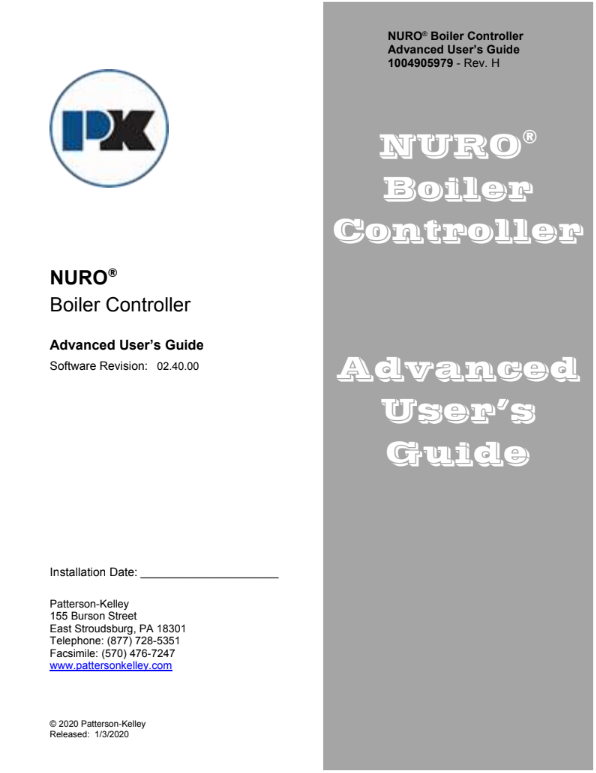 PK

NURO®
Boiler Controller

Advanced User's Guide
Software Revision: 02.40.00

Installation Date: ____________________

Patterson-Kelley
155 Burson Street
East Stroudsburg, PA 18301
Telephone: (877) 728-5351
Facsimile: (570) 476-7247
www.pattersonkelley.com

© 2020 Patterson-Kelley
Released: 1/3/2020

NURO® Boiler Controller
Advanced User's Guide
1004905979 - Rev. H

NURO®
Boiler
Controller

Advanced
User's
Guide